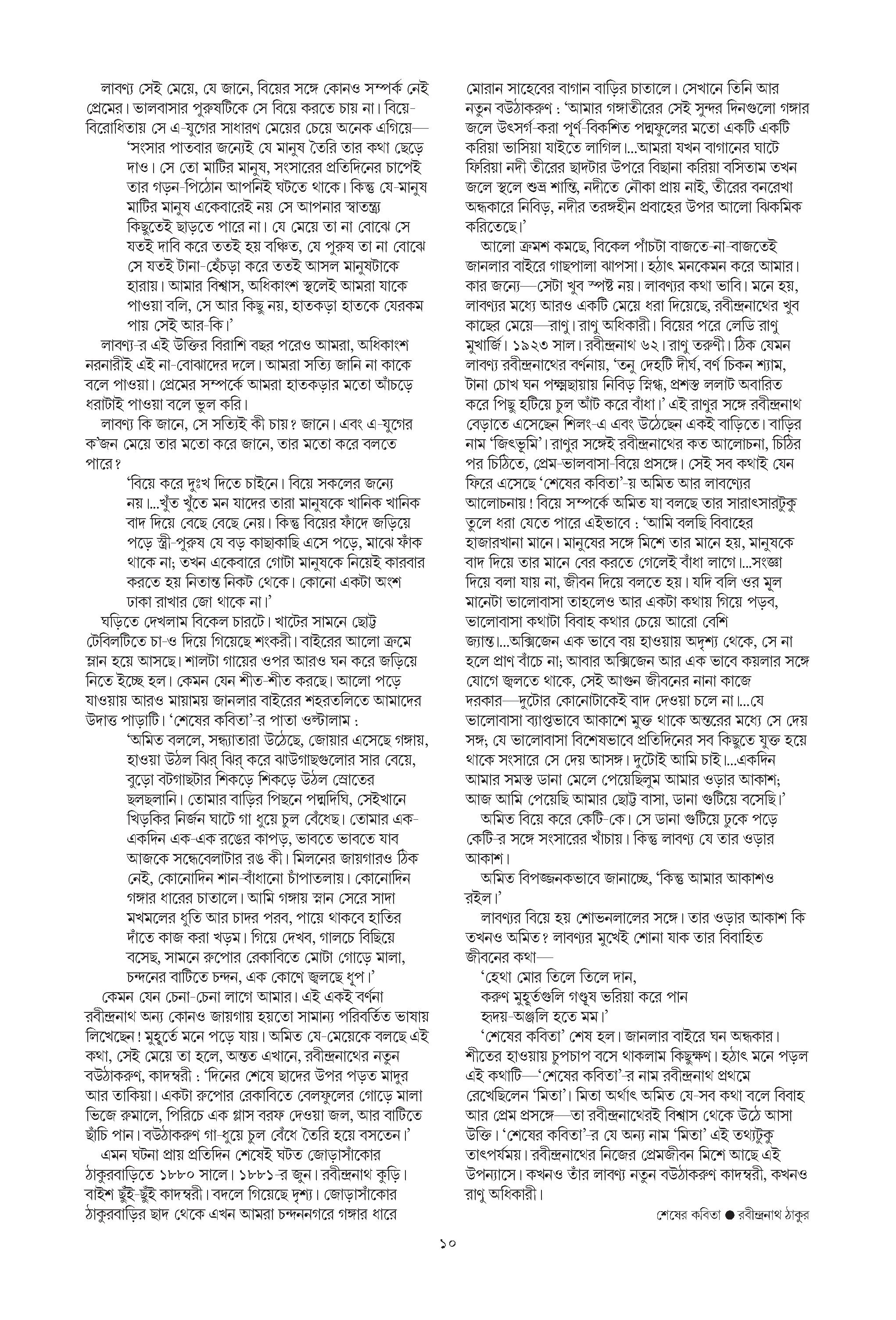 লাবণ্য সেই মেয়ে, যে জানে, বিয়ের সঙ্গে কোনও সম্পর্ক নেই প্রেমের। ভালবাসার পুরুষটিকে সে বিয়ে করতে চায় না। বিয়ে-বিরোধিতায় সে এ-যুগের সাধারণ মেয়ের চেয়ে অনেক এগিয়ে—

'সংসার পাতবার জন্যেই যে মানুষ তৈরি তার কথা ছেড়ে দাও। সে তো মাটির মানুষ, সংসারের প্রতিদিনের চাপেই তার গড়ন-পিঠোন আপনিই ঘটতে থাকে। কিন্তু যে-মানুষ মাটির মানুষ একেবারেই নয় সে আপনার স্বাতন্ত্র্য কিছুতেই ছাড়তে পারে না। যে মেয়ে তা না বোঝে সে যতই দাবি করে ততই হয় বঞ্চিত, যে পুরুষ তা না বোঝে সে যতই টানা-হেঁচড়া করে ততই আসল মানুষটাকে হারায়। আমার বিশ্বাস, অধিকাংশ স্থলেই আমরা যাকে পাওয়া বলি, সে আর কিছু নয়, হাতকড়া হাতকে যেরকম পায় সেই আর-কি।'

লাবণ্য-র এই উক্তির বিরাশি বছর পরেও আমরা, অধিকাংশ নরনারীই এই না-বোঝাদের দলে। আমরা সত্যি জানি না কাকে বলে পাওয়া। প্রেমের সম্পর্কে আমরা হাতকড়ার মতো আঁচড়ে ধরাটাই পাওয়া বলে ভুল করি।

লাবণ্য কি জানে, সে সত্যিই কী চায়? জানে। এবং এ-যুগের ক'জন মেয়ে তার মতো করে জানে, তার মতো করে বলতে পারে?

'বিয়ে করে দুঃখ দিতে চাইনে। বিয়ে সকলের জন্যে নয়।...খুঁত খুঁতে মন যাদের তারা মানুষকে খানিক খানিক বাদ দিয়ে বেছে বেছে নেয়। কিন্তু বিয়ের ফাঁদে জড়িয়ে পড়ে স্ত্রী-পুরুষ যে বড় কাছাকাছি এসে পড়ে, মাঝে ফাঁক থাকে না; তখন একেবারে গোটা মানুষকে নিয়েই কারবার করতে হয় নিতান্ত নিকট থেকে। কোনো একটা অংশ ঢাকা রাখার জো থাকে না।'

ঘড়িতে দেখলাম বিকেল চারটে। খাটের সামনে ছোট্ট টেবিলটিতে চা-ও দিয়ে গিয়েছে শংকরী। বাইরের আলো ক্রমে ম্লান হয়ে আসছে। শালটা গায়ের ওপর আরও ঘন করে জড়িয়ে নিতে ইচ্ছে হল। কেমন যেন শীত-শীত করছে। আলো পড়ে যাওয়ায় আরও মায়াময় জানলার বাইরের শহরতলিতে আমাদের উদাত্ত পাড়াটি। 'শেষের কবিতা'-র পাতা ওল্টালাম :

'অমিত বললে, সন্ধ্যাতারা উঠেছে, জোয়ার এসেছে গঙ্গায়, হাওয়া উঠল ঝির্ ঝির্ করে ঝাউগাছগুলোর সার বেয়ে, বুড়ো বটগাছটার শিকড়ে শিকড়ে উঠল স্রোতের ছলছলানি। তোমার বাড়ির পিছনে পদ্মদিঘি, সেইখানে খিড়কির নির্জন ঘাটে গা ধুয়ে চুল বেঁধেছ। তোমার এক-একদিন এক-এক রঙের কাপড়, ভাবতে ভাবতে যাব আজকে সন্ধেবেলাটার রঙ কী। মিলনের জায়গারও ঠিক নেই, কোনোদিন শান-বাঁধানো চাঁপাতলায়। কোনোদিন গঙ্গার ধারের চাতালে। আমি গঙ্গায় স্নান সেরে সাদা মখমলের ধুতি আর চাদর পরব, পায়ে থাকবে হাতির দাঁতে কাজ করা খড়ম। গিয়ে দেখব, গালচে বিছিয়ে বসেছ, সামনে রুপোর রেকাবিতে মোটা গোড়ে মালা, চন্দনের বাটিতে চন্দন, এক কোণে জ্বলছে ধূপ।'

কেমন যেন চেনা-চেনা লাগে আমার। এই একই বর্ণনা রবীন্দ্রনাথ অন্য কোনও জায়গায় হয়তো সামান্য পরিবর্তিত ভাষায় লিখেছেন! মুহূর্তে মনে পড়ে যায়। অমিত যে-মেয়েকে বলছে এই কথা, সেই মেয়ে তা হলে, অন্তত এখানে, রবীন্দ্রনাথের নতুন বউঠাকরুণ, কাদম্বরী : 'দিনের শেষে ছাদের উপর পড়ত মাদুর আর তাকিয়া। একটা রুপোর রেকাবিতে বেলফুলের গোড়ে মালা ভিজে রুমালে, পিরিচে এক গ্লাস বরফ দেওয়া জল, আর বাটিতে ছাঁচি পান। বউঠাকরুণ গা-ধুয়ে চুল বেঁধে তৈরি হয়ে বসতেন।'

এমন ঘটনা প্রায় প্রতিদিন শেষেই ঘটত জোড়াসাঁকোর ঠাকুরবাড়িতে ১৮৮০ সালে। ১৮৮১-র জুন। রবীন্দ্রনাথ কুড়ি। বাইশ ছুঁই-ছুঁই কাদম্বরী। বদলে গিয়েছে দৃশ্য। জোড়াসাঁকোর ঠাকুরবাড়ির ছাদ থেকে এখন আমরা চন্দননগরে গঙ্গার ধারে মোরান সাহেবের বাগান বাড়ির চাতালে। সেখানে তিনি আর নতুন বউঠাকরুণ : 'আমার গঙ্গাতীরের সেই সুন্দর দিনগুলো গঙ্গার জলে উৎসর্গ-করা পূর্ণ-বিকশিত পদ্মফুলের মতো একটি একটি করিয়া ভাসিয়া যাইতে লাগিল।...আমরা যখন বাগানের ঘাটে ফিরিয়া নদী তীরের ছাদটার উপরে বিছানা করিয়া বসিতাম তখন জলে স্থলে শুভ্র শান্তি, নদীতে নৌকা প্রায় নাই, তীরের বনরেখা অন্ধকারে নিবিড়, নদীর তরঙ্গহীন প্রবাহের উপর আলো ঝিকমিক করিতেছে।'

আলো ক্রমশ কমছে, বিকেল পাঁচটা বাজতে-না-বাজতেই জানলার বাইরে গাছপালা ঝাপসা। হঠাৎ মনকেমন করে আমার। কার জন্যে—সেটা খুব স্পষ্ট নয়। লাবণ্যর কথা ভাবি। মনে হয়, লাবণ্যর মধ্যে আরও একটি মেয়ে ধরা দিয়েছে, রবীন্দ্রনাথের খুব কাছের মেয়ে—রাণু। রাণু অধিকারী। বিয়ের পরে লেডি রাণু মুখার্জি। ১৯২৩ সাল। রবীন্দ্রনাথ ৬২। রাণু তরুণী। ঠিক যেমন লাবণ্য রবীন্দ্রনাথের বর্ণনায়, 'তনু দেহটি দীর্ঘ, বর্ণ চিকন শ্যাম, টানা চোখ ঘন পক্ষ্মছায়ায় নিবিড় স্নিগ্ধ, প্রশস্ত ললাট অবারিত করে পিছু হটিয়ে চুল আঁট করে বাঁধা।' এই রাণুর সঙ্গে রবীন্দ্রনাথ বেড়াতে এসেছেন শিলং-এ এবং উঠেছেন একই বাড়িতে। বাড়ির নাম 'জিৎভূমি'। রাণুর সঙ্গেই রবীন্দ্রনাথের কত আলোচনা, চিঠির পর চিঠিতে, প্রেম-ভালবাসা-বিয়ে প্রসঙ্গে। সেই সব কথাই যেন ফিরে এসেছে 'শেষের কবিতা'-য় অমিত আর লাবণ্যের আলোচনায়! বিয়ে সম্পর্কে অমিত যা বলছে তার সারাৎসারটুকু তুলে ধরা যেতে পারে এইভাবে : 'আমি বলছি বিবাহের হাজারখানা মানে। মানুষের সঙ্গে মিশে তার মানে হয়, মানুষকে বাদ দিয়ে তার মানে বের করতে গেলেই বাঁধা লাগে।...সংজ্ঞা দিয়ে বলা যায় না, জীবন দিয়ে বলতে হয়। যদি বলি ওর মূল মানেটা ভালোবাসা তাহলেও আর একটা কথায় গিয়ে পড়ব, ভালোবাসা কথাটা বিবাহ কথার চেয়ে আরো বেশি জ্যান্ত।...অক্সিজেন এক ভাবে বয় হাওয়ায় অদৃশ্য থেকে, সে না হলে প্রাণ বাঁচে না; আবার অক্সিজেন আর এক ভাবে কয়লার সঙ্গে যোগে জ্বলতে থাকে, সেই আগুন জীবনের নানা কাজে দরকার—দুটোর কোনোটাকেই বাদ দেওয়া চলে না।...যে ভালোবাসা ব্যাপ্তভাবে আকাশে মুক্ত থাকে অন্তরের মধ্যে সে দেয় সঙ্গ; যে ভালোবাসা বিশেষভাবে প্রতিদিনের সব কিছুতে যুক্ত হয়ে থাকে সংসারে সে দেয় আসঙ্গ। দুটোই আমি চাই।...একদিন আমার সমস্ত ডানা মেলে পেয়েছিলুম আমার ওড়ার আকাশ; আজ আমি পেয়েছি আমার ছোট্ট বাসা, ডানা গুটিয়ে বসেছি।'

অমিত বিয়ে করে কেটি-কে। সে ডানা গুটিয়ে ঢুকে পড়ে কেটি-র সঙ্গে সংসারের খাঁচায়। কিন্তু লাবণ্য যে তার ওড়ার আকাশ।

অমিত বিপজ্জনকভাবে জানাচ্ছে, 'কিন্তু আমার আকাশও রইল।'

লাবণ্যর বিয়ে হয় শোভনলালের সঙ্গে। তার ওড়ার আকাশ কি তখনও অমিত? লাবণ্যর মুখেই শোনা যাক তার বিবাহিত জীবনের কথা—

'হেথা মোর তিলে তিলে দান,
করুণ মুহূর্তগুলি গণ্ডূষ ভরিয়া করে পান
হৃদয়-অঞ্জলি হতে মম।'

'শেষের কবিতা' শেষ হল। জানলার বাইরে ঘন অন্ধকার। শীতের হাওয়ায় চুপচাপ বসে থাকলাম কিছুক্ষণ। হঠাৎ মনে পড়ল এই কথাটি—'শেষের কবিতা'-র নাম রবীন্দ্রনাথ প্রথমে রেখেছিলেন 'মিতা'। মিতা অর্থাৎ অমিত যে-সব কথা বলে বিবাহ আর প্রেম প্রসঙ্গে—তা রবীন্দ্রনাথেরই বিশ্বাস থেকে উঠে আসা উক্তি। 'শেষের কবিতা'-র যে অন্য নাম 'মিতা' এই তথ্যটুকু তাৎপর্যময়। রবীন্দ্রনাথের নিজের প্রেমজীবন মিশে আছে এই উপন্যাসে। কখনও তাঁর লাবণ্য নতুন বউঠাকরুণ কাদম্বরী, কখনও রাণু অধিকারী।

শেষের কবিতা ● রবীন্দ্রনাথ ঠাকুর

১০